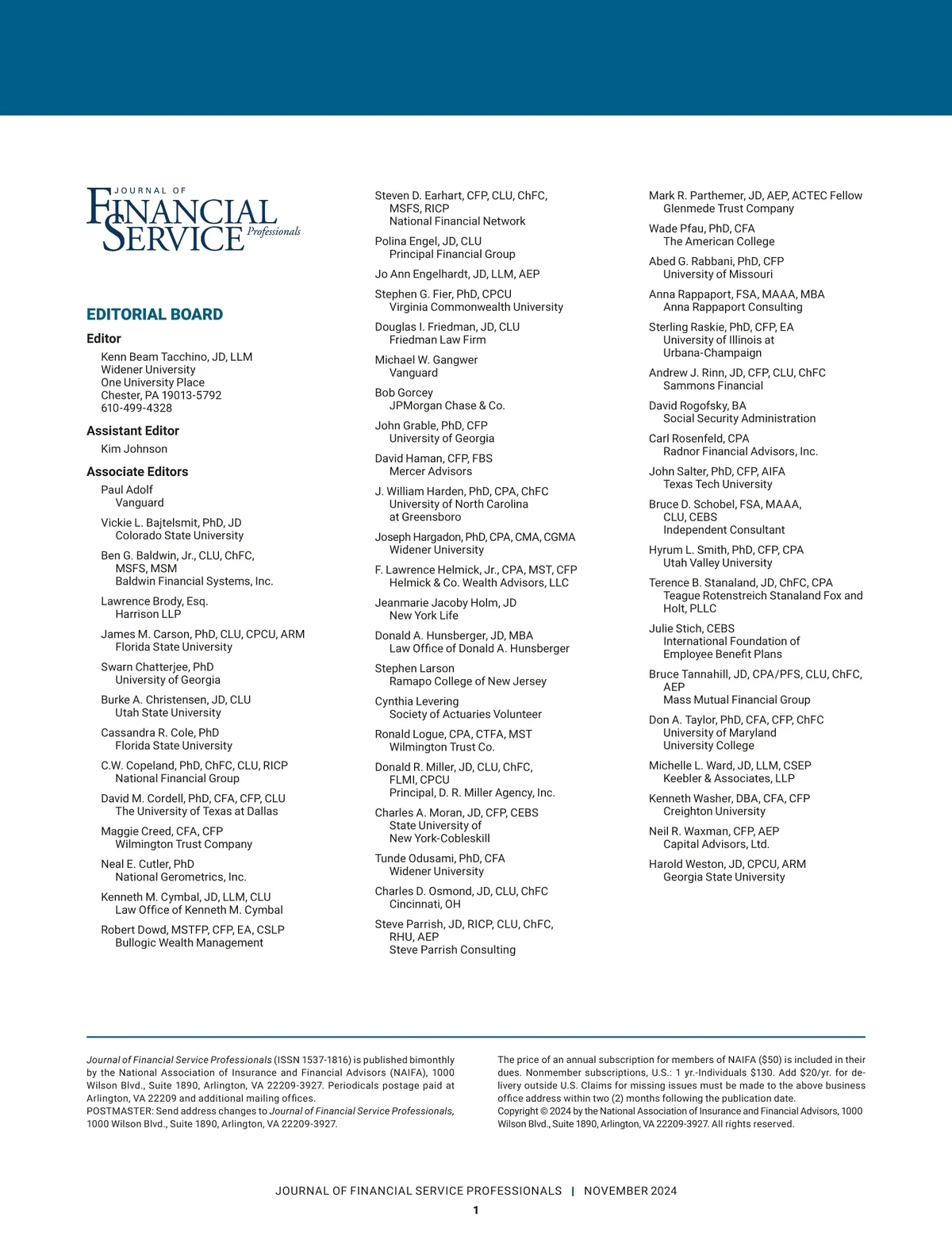 JOURNAL OF
FINANCIAL SERVICE Professionals

EDITORIAL BOARD

Editor
Kenn Beam Tacchino, JD, LLM
Widener University
One University Place
Chester, PA 19013-5792
610-499-4328

Assistant Editor
Kim Johnson

Associate Editors
Paul Adolf
Vanguard

Vickie L. Bajtelsmit, PhD, JD
Colorado State University

Ben G. Baldwin, Jr., CLU, ChFC, MSFS, MSM
Baldwin Financial Systems, Inc.

Lawrence Brody, Esq.
Harrison LLP

James M. Carson, PhD, CLU, CPCU, ARM
Florida State University

Swarn Chatterjee, PhD
University of Georgia

Burke A. Christensen, JD, CLU
Utah State University

Cassandra R. Cole, PhD
Florida State University

C.W. Copeland, PhD, ChFC, CLU, RICP
National Financial Group

David M. Cordell, PhD, CFA, CFP, CLU
The University of Texas at Dallas

Maggie Creed, CFA, CFP
Wilmington Trust Company

Neal E. Cutler, PhD
National Gerometrics, Inc.

Kenneth M. Cymbal, JD, LLM, CLU
Law Office of Kenneth M. Cymbal

Robert Dowd, MSTFP, CFP, EA, CSLP
Bullogic Wealth Management

Steven D. Earhart, CFP, CLU, ChFC, MSFS, RICP
National Financial Network

Polina Engel, JD, CLU
Principal Financial Group

Jo Ann Engelhardt, JD, LLM, AEP

Stephen G. Fier, PhD, CPCU
Virginia Commonwealth University

Douglas I. Friedman, JD, CLU
Friedman Law Firm

Michael W. Gangwer
Vanguard

Bob Gorcey
JPMorgan Chase & Co.

John Grable, PhD, CFP
University of Georgia

David Haman, CFP, FBS
Mercer Advisors

J. William Harden, PhD, CPA, ChFC
University of North Carolina at Greensboro

Joseph Hargadon, PhD, CPA, CMA, CGMA
Widener University

F. Lawrence Helmick, Jr., CPA, MST, CFP
Helmick & Co. Wealth Advisors, LLC

Jeanmarie Jacoby Holm, JD
New York Life

Donald A. Hunsberger, JD, MBA
Law Office of Donald A. Hunsberger

Stephen Larson
Ramapo College of New Jersey

Cynthia Levering
Society of Actuaries Volunteer

Ronald Logue, CPA, CTFA, MST
Wilmington Trust Co.

Donald R. Miller, JD, CLU, ChFC, FLMI, CPCU
Principal, D. R. Miller Agency, Inc.

Charles A. Moran, JD, CFP, CEBS
State University of New York-Cobleskill

Tunde Odusami, PhD, CFA
Widener University

Charles D. Osmond, JD, CLU, ChFC
Cincinnati, OH

Steve Parrish, JD, RICP, CLU, ChFC, RHU, AEP
Steve Parrish Consulting

Mark R. Parthemer, JD, AEP, ACTEC Fellow
Glenmede Trust Company

Wade Pfau, PhD, CFA
The American College

Abed G. Rabbani, PhD, CFP
University of Missouri

Anna Rappaport, FSA, MAAA, MBA
Anna Rappaport Consulting

Sterling Raskie, PhD, CFP, EA
University of Illinois at Urbana-Champaign

Andrew J. Rinn, JD, CFP, CLU, ChFC
Sammons Financial

David Rogofsky, BA
Social Security Administration

Carl Rosenfeld, CPA
Radnor Financial Advisors, Inc.

John Salter, PhD, CFP, AIFA
Texas Tech University

Bruce D. Schobel, FSA, MAAA, CLU, CEBS
Independent Consultant

Hyrum L. Smith, PhD, CFP, CPA
Utah Valley University

Terence B. Stanaland, JD, ChFC, CPA
Teague Rotenstreich Stanaland Fox and Holt, PLLC

Julie Stich, CEBS
International Foundation of Employee Benefit Plans

Bruce Tannahill, JD, CPA/PFS, CLU, ChFC, AEP
Mass Mutual Financial Group

Don A. Taylor, PhD, CFA, CFP, ChFC
University of Maryland University College

Michelle L. Ward, JD, LLM, CSEP
Keebler & Associates, LLP

Kenneth Washer, DBA, CFA, CFP
Creighton University

Neil R. Waxman, CFP, AEP
Capital Advisors, Ltd.

Harold Weston, JD, CPCU, ARM
Georgia State University

Journal of Financial Service Professionals (ISSN 1537-1816) is published bimonthly by the National Association of Insurance and Financial Advisors (NAIFA), 1000 Wilson Blvd., Suite 1890, Arlington, VA 22209-3927. Periodicals postage paid at Arlington, VA 22209 and additional mailing offices.
POSTMASTER: Send address changes to Journal of Financial Service Professionals, 1000 Wilson Blvd., Suite 1890, Arlington, VA 22209-3927.

The price of an annual subscription for members of NAIFA ($50) is included in their dues. Nonmember subscriptions, U.S.: 1 yr.-Individuals $130. Add $20/yr. for delivery outside U.S. Claims for missing issues must be made to the above business office address within two (2) months following the publication date.
Copyright © 2024 by the National Association of Insurance and Financial Advisors, 1000 Wilson Blvd., Suite 1890, Arlington, VA 22209-3927. All rights reserved.

JOURNAL OF FINANCIAL SERVICE PROFESSIONALS | NOVEMBER 2024
1